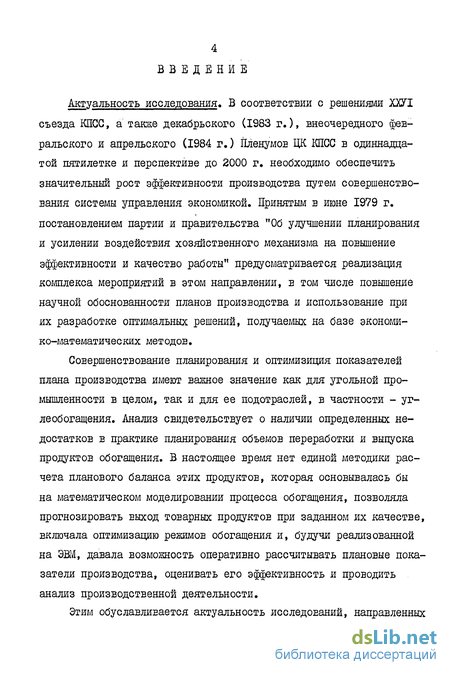 4

ВВЕДЕНИЕ

Актуальность исследования. В соответствии с решениями ХХУI съезда КПСС, а также декабрьского (1983 г.), внеочередного февральского и апрельского (1984 г.) Пленумов ЦК КПСС в одиннадцатой пятилетке и перспективе до 2000 г. необходимо обеспечить значительный рост эффективности производства путем совершенствования системы управления экономикой. Принятым в июне 1979 г. постановлением партии и правительства "Об улучшении планирования и усилении воздействия хозяйственного механизма на повышение эффективности и качество работы" предусматривается реализация комплекса мероприятий в этом направлении, в том числе повышение научной обоснованности планов производства и использование при их разработке оптимальных решений, получаемых на базе экономико-математических методов.

Совершенствование планирования и оптимизация показателей плана производства имеют важное значение как для угольной промышленности в целом, так и для ее подотраслей, в частности - углеобогащения. Анализ свидетельствует о наличии определенных недостатков в практике планирования объемов переработки и выпуска продуктов обогащения. В настоящее время нет единой методики расчета планового баланса этих продуктов, которая основывалась бы на математическом моделировании процесса обогащения, позволяла прогнозировать выход товарных продуктов при заданном их качестве, включала оптимизацию режимов обогащения и, будучи реализованной на ЭВМ, давала возможность оперативно рассчитывать плановые показатели производства, оценивать его эффективность и проводить анализ производственной деятельности.

Этим обуславливается актуальность исследований, направленных

dsLib.net
библиотека диссертаций